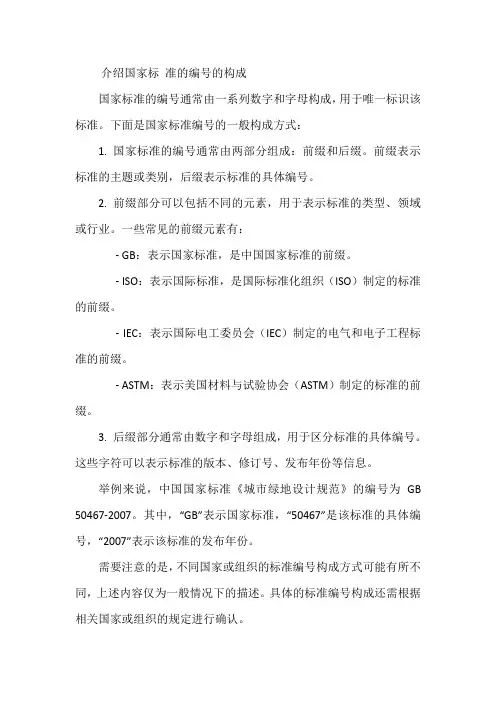 介绍国家标 准的编号的构成

国家标准的编号通常由一系列数字和字母构成，用于唯一标识该标准。下面是国家标准编号的一般构成方式：

1. 国家标准的编号通常由两部分组成：前缀和后缀。前缀表示标准的主题或类别，后缀表示标准的具体编号。

2. 前缀部分可以包括不同的元素，用于表示标准的类型、领域或行业。一些常见的前缀元素有：

- GB：表示国家标准，是中国国家标准的前缀。

- ISO：表示国际标准，是国际标准化组织（ISO）制定的标准的前缀。

- IEC：表示国际电工委员会（IEC）制定的电气和电子工程标准的前缀。

- ASTM：表示美国材料与试验协会（ASTM）制定的标准的前缀。

3. 后缀部分通常由数字和字母组成，用于区分标准的具体编号。这些字符可以表示标准的版本、修订号、发布年份等信息。

举例来说，中国国家标准《城市绿地设计规范》的编号为 GB 50467-2007。其中，“GB”表示国家标准，“50467”是该标准的具体编号，“2007”表示该标准的发布年份。

需要注意的是，不同国家或组织的标准编号构成方式可能有所不同，上述内容仅为一般情况下的描述。具体的标准编号构成还需根据相关国家或组织的规定进行确认。